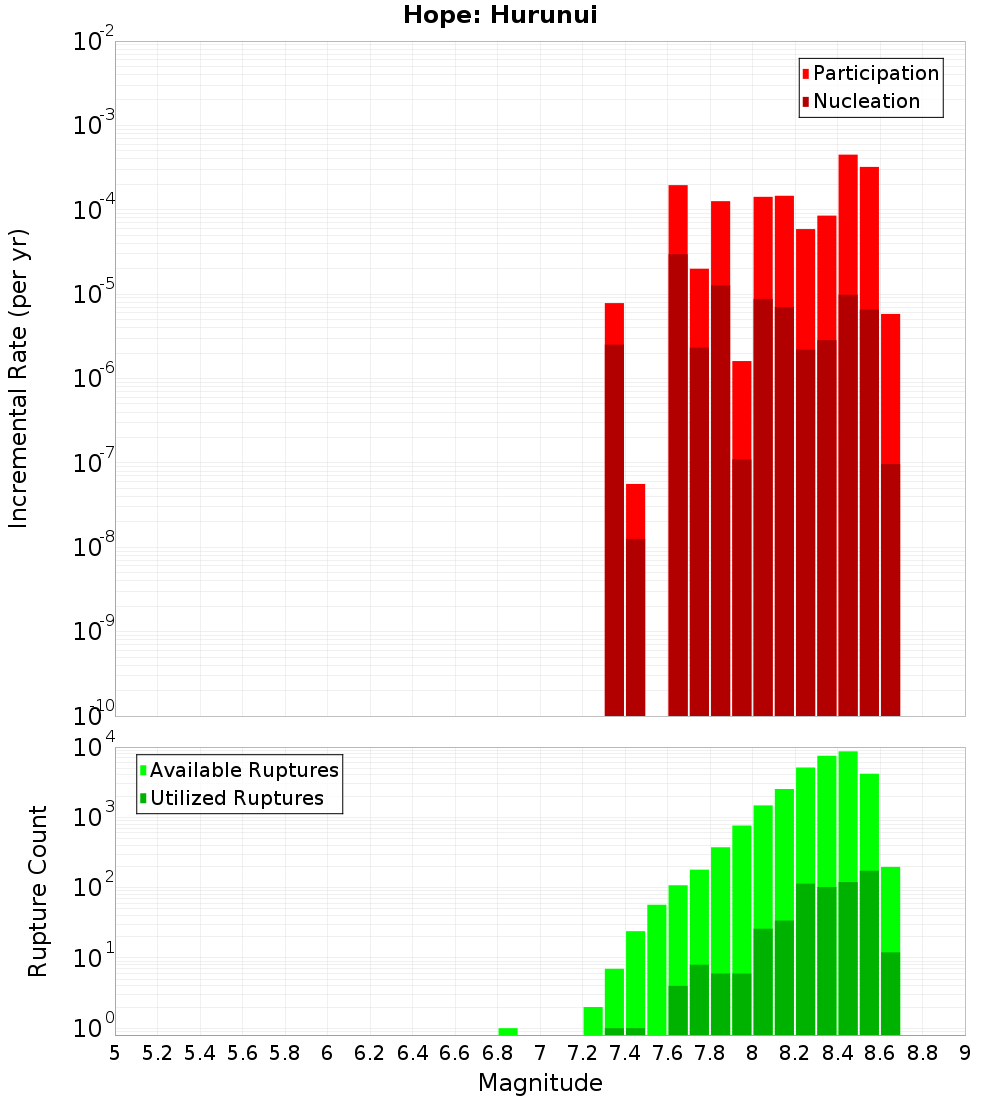 Hope: Hurunui

Participation
Nucleation

Incremental Rate (per yr)

$10^{-2}$
$10^{-3}$
$10^{-4}$
$10^{-5}$
$10^{-6}$
$10^{-7}$
$10^{-8}$
$10^{-9}$
$10^{-10}$

Available Ruptures
Utilized Ruptures

Rupture Count

$10^{4}$
$10^{3}$
$10^{2}$
$10^{1}$
$10^{0}$

5 5.2 5.4 5.6 5.8 6 6.2 6.4 6.6 6.8 7 7.2 7.4 7.6 7.8 8 8.2 8.4 8.6 8.8 9

Magnitude